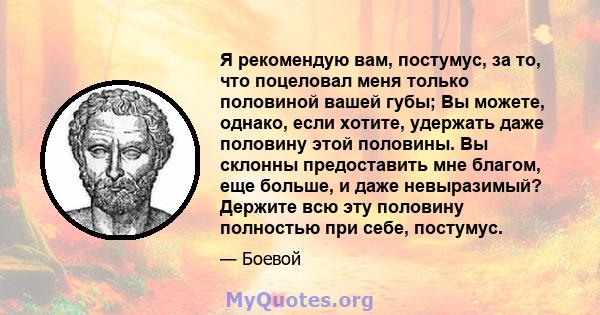 Я рекомендую вам, постумус, за то, что поцеловал меня только половиной вашей губы; Вы можете, однако, если хотите, удержать даже половину этой половины. Вы склонны предоставить мне благом, еще больше, и даже невыразимый? Держите всю эту половину полностью при себе, постумус.

— Боевой

MyQuotes.org